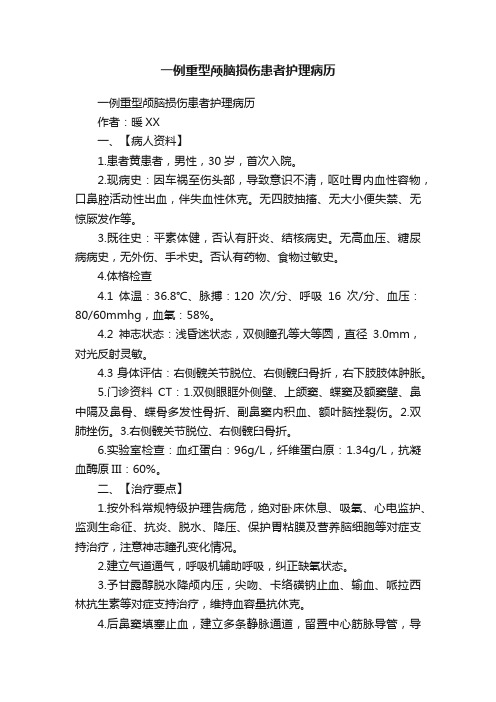 一例重型颅脑损伤患者护理病历

一例重型颅脑损伤患者护理病历

作者：暖 XX

一、【病人资料】

1.患者黄患者，男性，30 岁，首次入院。

2.现病史：因车祸至伤头部，导致意识不清，呕吐胃内血性容物，口鼻腔活动性出血，伴失血性休克。无四肢抽搐、无大小便失禁、无惊厥发作等。

3.既往史：平素体健，否认有肝炎、结核病史。无高血压、糖尿病病史，无外伤、手术史。否认有药物、食物过敏史。

4.体格检查

4.1 体温：36.8℃、脉搏：120 次/分、呼吸 16 次/分、血压：80/60mmhg，血氧：58%。

4.2 神志状态：浅昏迷状态，双侧瞳孔等大等圆，直径 3.0mm，对光反射灵敏。

4.3 身体评估：右侧髋关节脱位、右侧髋臼骨折，右下肢肢体肿胀。

5.门诊资料 CT：1.双侧眼眶外侧壁、上颌窦、蝶窦及额窦壁、鼻中隔及鼻骨、蝶骨多发性骨折、副鼻窦内积血、额叶脑挫裂伤。2.双肺挫伤。3.右侧髋关节脱位、右侧髋臼骨折。

6.实验室检查：血红蛋白：96g/L，纤维蛋白原：1.34g/L，抗凝血酶原 III：60%。

二、【治疗要点】

1.按外科常规特级护理告病危，绝对卧床休息、吸氧、心电监护、监测生命征、抗炎、脱水、降压、保护胃粘膜及营养脑细胞等对症支持治疗，注意神志瞳孔变化情况。

2.建立气道通气，呼吸机辅助呼吸，纠正缺氧状态。

3.予甘露醇脱水降颅内压，尖吻、卡络磺钠止血、输血、哌拉西林抗生素等对症支持治疗，维持血容量抗休克。

4.后鼻窦填塞止血，建立多条静脉通道，留置中心筋脉导管，导